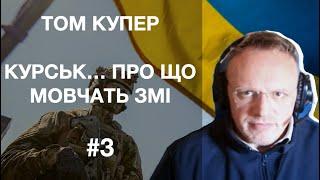 ТОМ КУПЕР

КУРСЬК... ПРО ЩО МОВЧАТЬ ЗМІ

#3